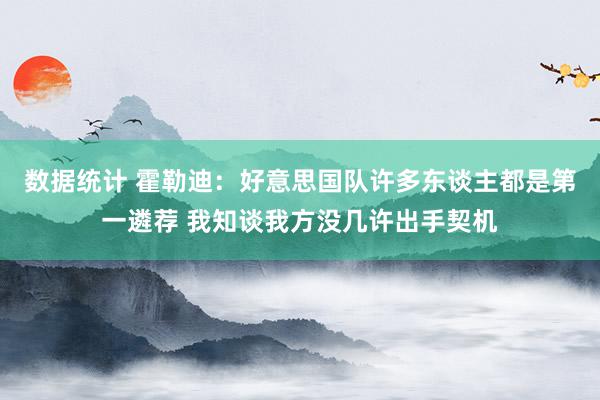 数据统计 霍勒迪：好意思国队许多东谈主都是第一遴荐 我知谈我方没几许出手契机